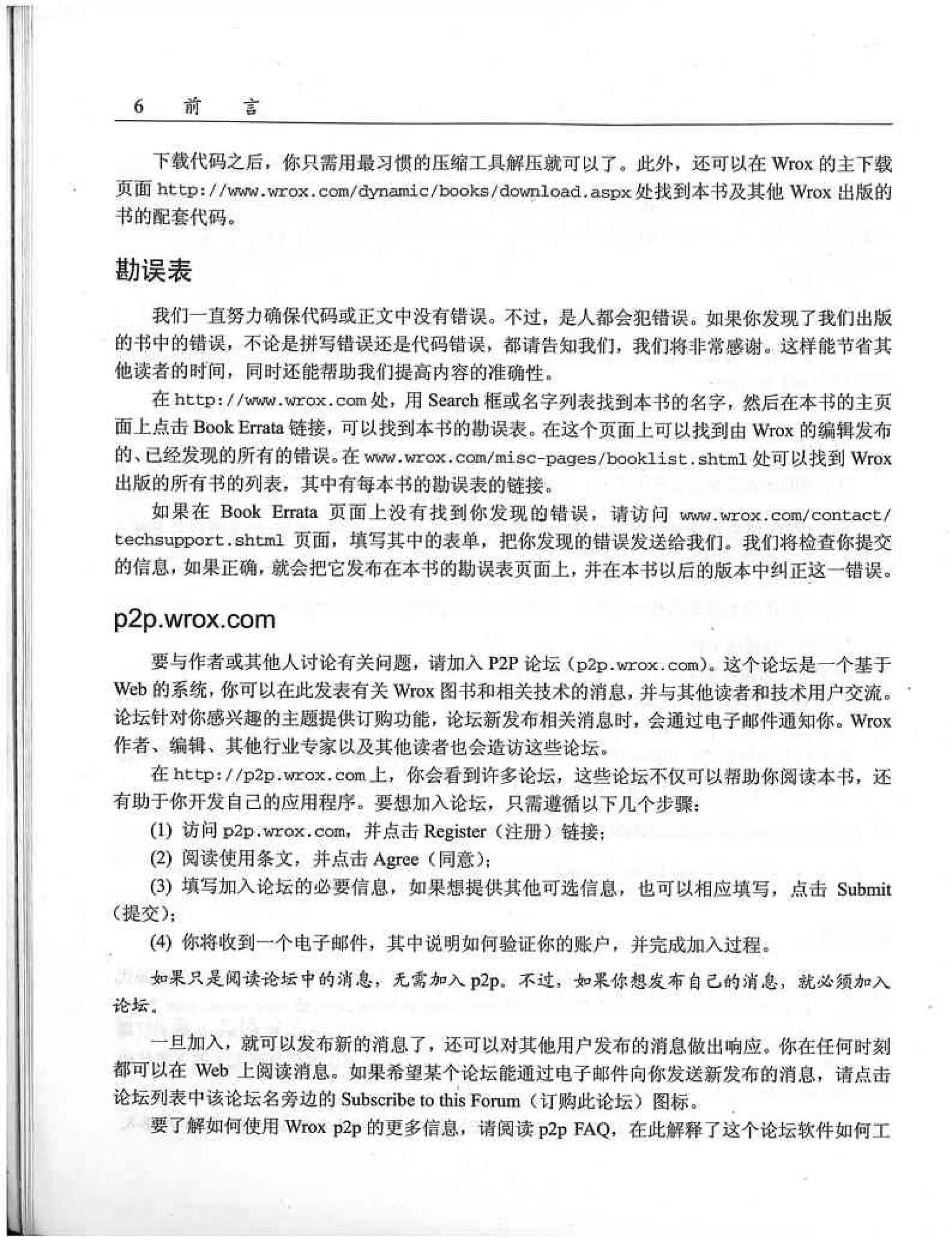 6 前 言

下载代码之后，你只需用最习惯的压缩工具解压就可以了。此外，还可以在 Wrox 的主下载页面 http://www.wrox.com/dynamic/books/download.aspx 处找到本书及其他 Wrox 出版的书的配套代码。

勘误表

我们一直努力确保代码或正文中没有错误。不过，是人都会犯错误。如果你发现了我们出版的书中的错误，不论是拼写错误还是代码错误，都请告知我们，我们将非常感谢。这样能节省其他读者的时间，同时还能帮助我们提高内容的准确性。

在 http://www.wrox.com 处，用 Search 框或名字列表找到本书的名字，然后在本书的主页面上点击 Book Errata 链接，可以找到本书的勘误表。在这个页面上可以找到由 Wrox 的编辑发布的、已经发现的所有的错误。在 www.wrox.com/misc-pages/booklist.shtml 处可以找到 Wrox 出版的所有书的列表，其中有每本书的勘误表的链接。

如果在 Book Errata 页面上没有找到你发现的错误，请访问 www.wrox.com/contact/techsupport.shtml 页面，填写其中的表单，把你发现的错误发送给我们。我们将检查你提交的信息，如果正确，就会把它发布在本书的勘误表页面上，并在本书以后的版本中纠正这一错误。

p2p.wrox.com

要与作者或其他人讨论有关问题，请加入 P2P 论坛（p2p.wrox.com）。这个论坛是一个基于 Web 的系统，你可以在此发表有关 Wrox 图书和相关技术的消息，并与其他读者和技术用户交流。论坛针对你感兴趣的主题提供订购功能，论坛新发布相关消息时，会通过电子邮件通知你。Wrox 作者、编辑、其他行业专家以及其他读者也会造访这些论坛。

在 http://p2p.wrox.com 上，你会看到许多论坛，这些论坛不仅可以帮助你阅读本书，还有助于你开发自己的应用程序。要想加入论坛，只需遵循以下几个步骤：

(1) 访问 p2p.wrox.com，并点击 Register（注册）链接；
(2) 阅读使用条文，并点击 Agree（同意）；
(3) 填写加入论坛的必要信息，如果想提供其他可选信息，也可以相应填写，点击 Submit（提交）；
(4) 你将收到一个电子邮件，其中说明如何验证你的账户，并完成加入过程。

如果只是阅读论坛中的消息，无需加入 p2p。不过，如果你想发布自己的消息，就必须加入论坛。

一旦加入，就可以发布新的消息了，还可以对其他用户发布的消息做出响应。你在任何时刻都可以在 Web 上阅读消息。如果希望某个论坛能通过电子邮件向你发送新发布的消息，请点击论坛列表中该论坛名旁边的 Subscribe to this Forum（订购此论坛）图标。

要了解如何使用 Wrox p2p 的更多信息，请阅读 p2p FAQ，在此解释了这个论坛软件如何工